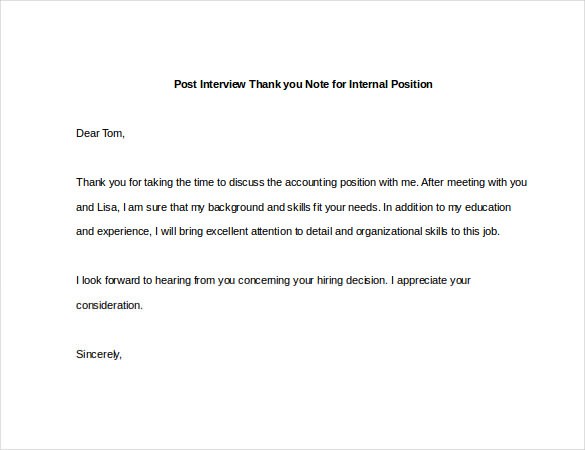 Post Interview Thank you Note for Internal Position

Dear Tom,

Thank you for taking the time to discuss the accounting position with me. After meeting with you and Lisa, I am sure that my background and skills fit your needs. In addition to my education and experience, I will bring excellent attention to detail and organizational skills to this job.

I look forward to hearing from you concerning your hiring decision. I appreciate your consideration.

Sincerely,